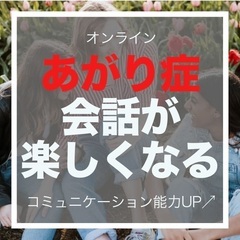 オンライン
あがり症
会話が
楽しくなる
コミュニケーション能力UP↗